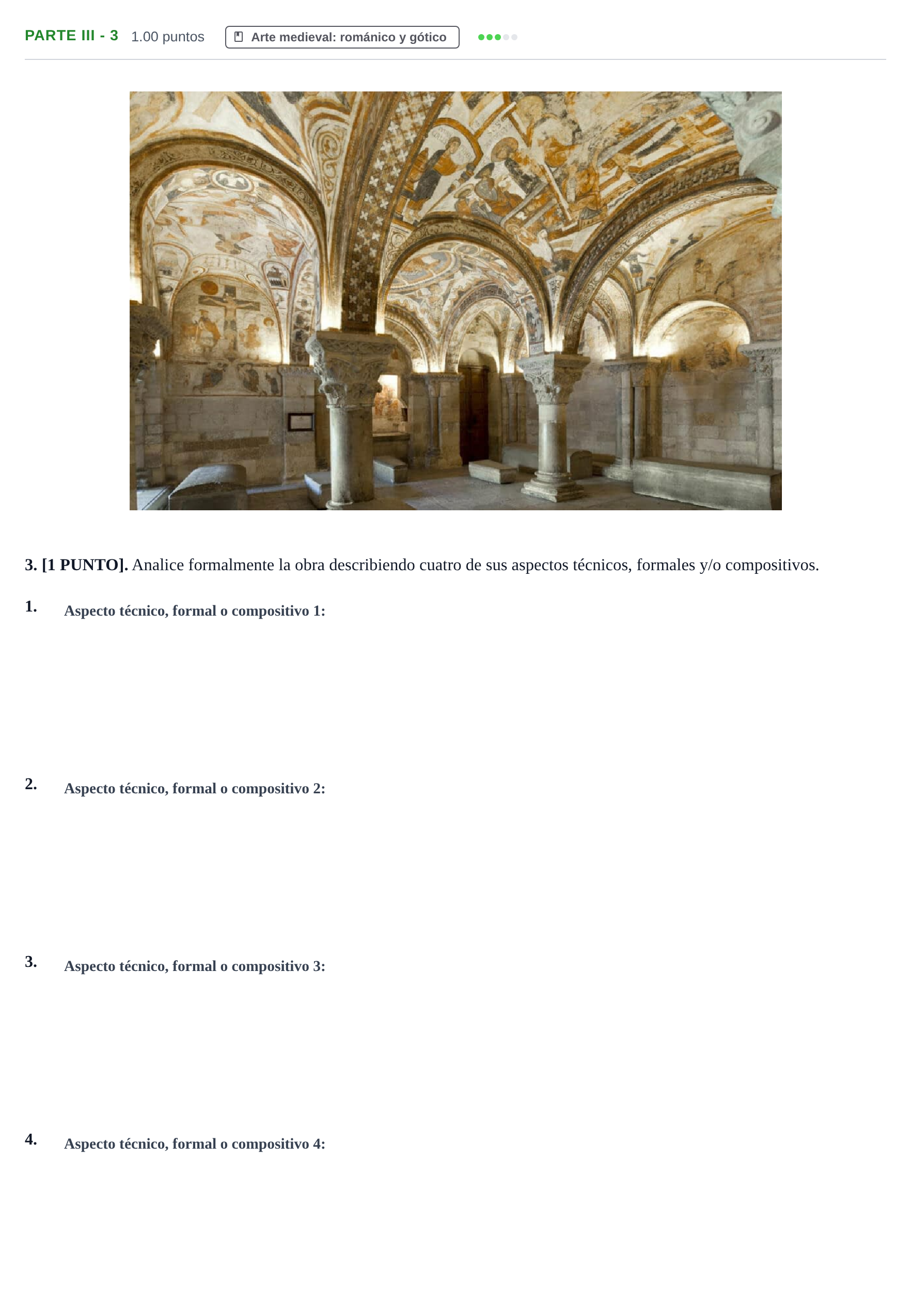 PARTE III - 3 1.00 puntos Arte medieval: románico y gótico

3. [1 PUNTO]. Analice formalmente la obra describiendo cuatro de sus aspectos técnicos, formales y/o compositivos.

1. Aspecto técnico, formal o compositivo 1:

2. Aspecto técnico, formal o compositivo 2:

3. Aspecto técnico, formal o compositivo 3:

4. Aspecto técnico, formal o compositivo 4: